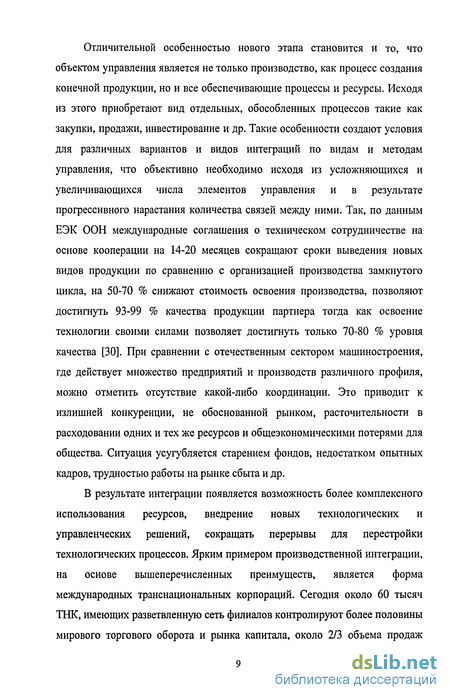 Отличительной особенностью нового этапа становится и то, что объектом управления является не только производство, как процесс создания конечной продукции, но и все обеспечивающие процессы и ресурсы. Исходя из этого приобретают вид отдельных, обособленных процессов такие как закупки, продажи, инвестирование и др. Такие особенности создают условия для различных вариантов и видов интеграций по видам и методам управления, что объективно необходимо исходя из усложняющихся и увеличивающихся числа элементов управления и в результате прогрессивного нарастания количества связей между ними. Так, по данным ЕЭК ООН международные соглашения о техническом сотрудничестве на основе кооперации на 14-20 месяцев сокращают сроки выведения новых видов продукции по сравнению с организацией производства замкнутого цикла, на 50-70 % снижают стоимость освоения производства, позволяют достигнуть 93-99 % качества продукции партнера тогда как освоение технологии своими силами позволяет достигнуть только 70-80 % уровня качества [30]. При сравнении с отечественным сектором машиностроения, где действует множество предприятий и производств различного профиля, можно отметить отсутствие какой-либо координации. Это приводит к излишней конкуренции, не обоснованной рынком, расточительности в расходовании одних и тех же ресурсов и общеэкономическими потерями для общества. Ситуация усугубляется старением фондов, недостатком опытных кадров, трудностью работы на рынке сбыта и др.

В результате интеграции появляется возможность более комплексного использования ресурсов, внедрение новых технологических и управленческих решений, сокращать перерывы для перестройки технологических процессов. Ярким примером производственной интеграции, на основе вышеперечисленных преимуществ, является форма международных транснациональных корпораций. Сегодня около 60 тысяч ТНК, имеющих разветвленную сеть филиалов контролируют более половины мирового торгового оборота и рынка капитала, около 2/3 объема продаж

9

dsLib.net
библиотека диссертаций